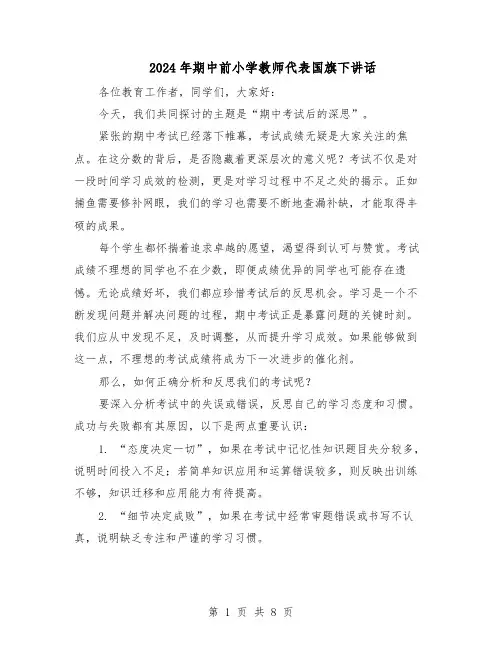 2024年期中前小学教师代表国旗下讲话

各位教育工作者，同学们，大家好：

今天，我们共同探讨的主题是“期中考试后的深思”。

紧张的期中考试已经落下帷幕，考试成绩无疑是大家关注的焦点。在这分数的背后，是否隐藏着更深层次的意义呢？考试不仅是对一段时间学习成效的检测，更是对学习过程中不足之处的揭示。正如捕鱼需要修补网眼，我们的学习也需要不断地查漏补缺，才能取得丰硕的成果。

每个学生都怀揣着追求卓越的愿望，渴望得到认可与赞赏。考试成绩不理想的同学也不在少数，即便成绩优异的同学也可能存在遗憾。无论成绩好坏，我们都应珍惜考试后的反思机会。学习是一个不断发现问题并解决问题的过程，期中考试正是暴露问题的关键时刻。我们应从中发现不足，及时调整，从而提升学习成效。如果能够做到这一点，不理想的考试成绩将成为下一次进步的催化剂。

那么，如何正确分析和反思我们的考试呢？

要深入分析考试中的失误或错误，反思自己的学习态度和习惯。成功与失败都有其原因，以下是两点重要认识：

1. “态度决定一切”，如果在考试中记忆性知识题目失分较多，说明时间投入不足；若简单知识应用和运算错误较多，则反映出训练不够，知识迁移和应用能力有待提高。

2. “细节决定成败”，如果在考试中经常审题错误或书写不认真，说明缺乏专注和严谨的学习习惯。

第 1 页 共 8 页